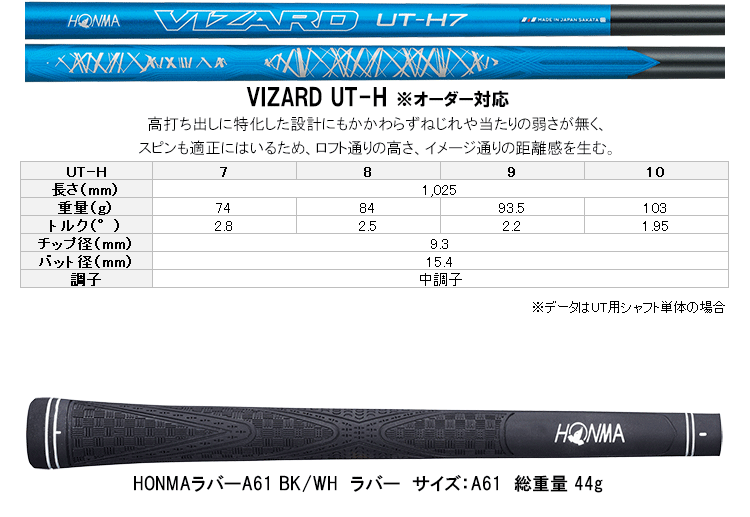 HONMA VIZARD UT-H7 MADE IN JAPAN SAKATA

VIZARD UT-H ※オーダー対応

高打ち出しに特化した設計にもかかわらずねじれや当たりの弱さが無く、スピンも適正にはいるため、ロフト通りの高さ、イメージ通りの距離感を生む。

| UT-H | 7 | 8 | 9 | 10 |
|---|---|---|---|---|
| 長さ(mm) | 1,025 | | | |
| 重量(g) | 74 | 84 | 93.5 | 103 |
| トルク(°) | 2.8 | 2.5 | 2.2 | 1.95 |
| チップ径(mm) | 9.3 | | | |
| バット径(mm) | 15.4 | | | |
| 調子 | 中調子 | | | |

※データはUT用シャフト単体の場合

HONMA

HONMAラバーA61 BK/WH ラバー サイズ:A61 総重量 44g